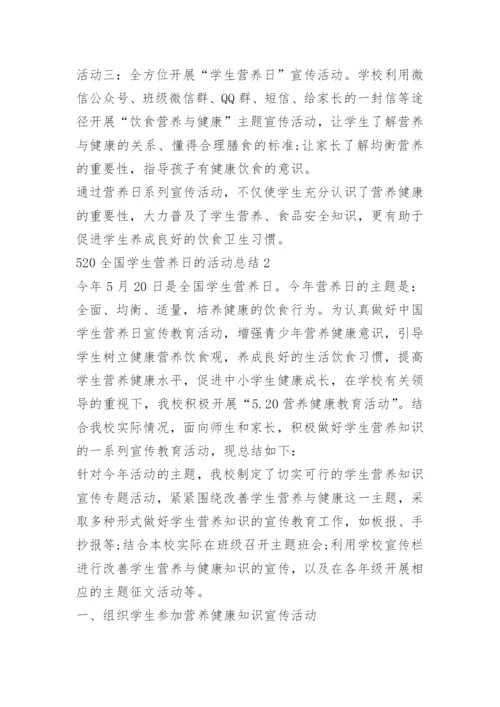 活动三：全方位开展“学生营养日”宣传活动。学校利用微信公众号、班级微信群、QQ群、短信、给家长的一封信等途径开展“饮食营养与健康”主题宣传活动，让学生了解营养与健康的关系、懂得合理膳食的标准;让家长了解均衡营养的重要性，指导孩子有健康饮食的意识。

通过营养日系列宣传活动，不仅使学生充分认识了营养健康的重要性，大力普及了学生营养、食品安全知识，更有助于促进学生养成良好的饮食卫生习惯。

520全国学生营养日的活动总结2

今年5月20日是全国学生营养日。今年营养日的主题是：全面、均衡、适量，培养健康的饮食行为。为认真做好中国学生营养日宣传教育活动，增强青少年营养健康意识，引导学生树立健康营养饮食观，养成良好的生活饮食习惯，提高学生营养健康水平，促进中小学生健康成长，在学校有关领导的重视下，我校积极开展“5.20营养健康教育活动”。结合我校实际情况，面向师生和家长，积极做好学生营养知识的一系列宣传教育活动，现总结如下：

针对今年活动的主题，我校制定了切实可行的学生营养知识宣传专题活动，紧紧围绕改善学生营养与健康这一主题，采取多种形式做好学生营养知识的宣传教育工作，如板报、手抄报等;结合本校实际在班级召开主题班会;利用学校宣传栏进行改善学生营养与健康知识的宣传，以及在各年级开展相应的主题征文活动等。

一、组织学生参加营养健康知识宣传活动